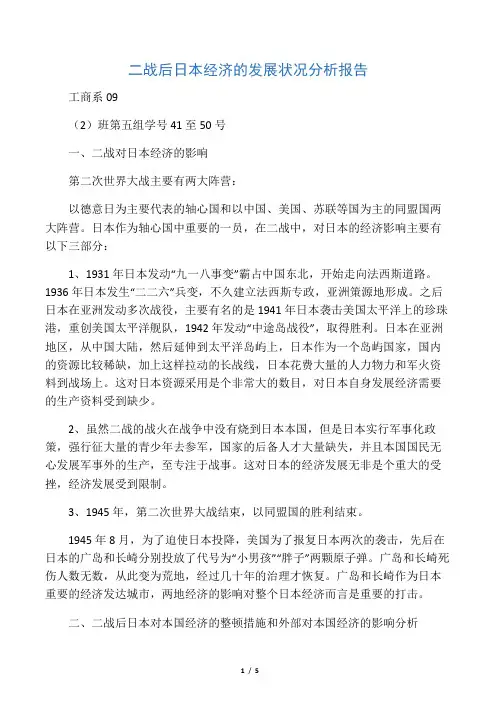 二战后日本经济的发展状况分析报告

工商系 09

（2）班第五组学号 41 至 50 号

一、二战对日本经济的影响

第二次世界大战主要有两大阵营：

以德意日为主要代表的轴心国和以中国、美国、苏联等国为主的同盟国两大阵营。日本作为轴心国中重要的一员，在二战中，对日本的经济影响主要有以下三部分：

1、1931 年日本发动“九一八事变”霸占中国东北，开始走向法西斯道路。1936 年日本发生“二二六”兵变，不久建立法西斯专政，亚洲策源地形成。之后日本在亚洲发动多次战役，主要有名的是 1941 年日本袭击美国太平洋上的珍珠港，重创美国太平洋舰队，1942 年发动“中途岛战役”，取得胜利。日本在亚洲地区，从中国大陆，然后延伸到太平洋岛屿上，日本作为一个岛屿国家，国内的资源比较稀缺，加上这样拉动的长战线，日本花费大量的人力物力和军火资料到战场上。这对日本资源采用是个非常大的数目，对日本自身发展经济需要的生产资料受到缺少。

2、虽然二战的战火在战争中没有烧到日本本国，但是日本实行军事化政策，强行征大量的青少年去参军，国家的后备人才大量缺失，并且本国国民无心发展军事外的生产，至专注于战事。这对日本的经济发展无非是个重大的受挫，经济发展受到限制。

3、1945 年，第二次世界大战结束，以同盟国的胜利结束。

1945 年 8 月，为了迫使日本投降，美国为了报复日本两次的袭击，先后在日本的广岛和长崎分别投放了代号为“小男孩”“胖子”两颗原子弹。广岛和长崎死伤人数无数，从此变为荒地，经过几十年的治理才恢复。广岛和长崎作为日本重要的经济发达城市，两地经济的影响对整个日本经济而言是重要的打击。

二、二战后日本对本国经济的整顿措施和外部对本国经济的影响分析

1 / 5